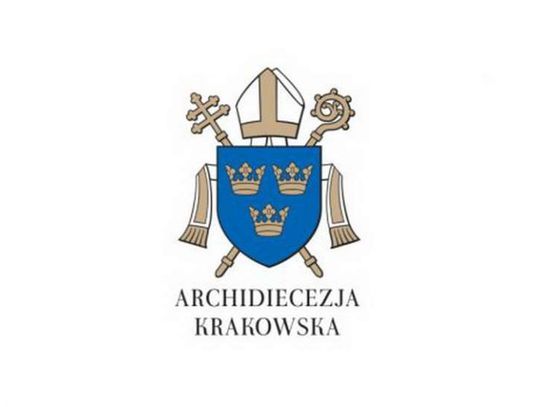 ARCHIDIECEZJA
KRAKOWSKA